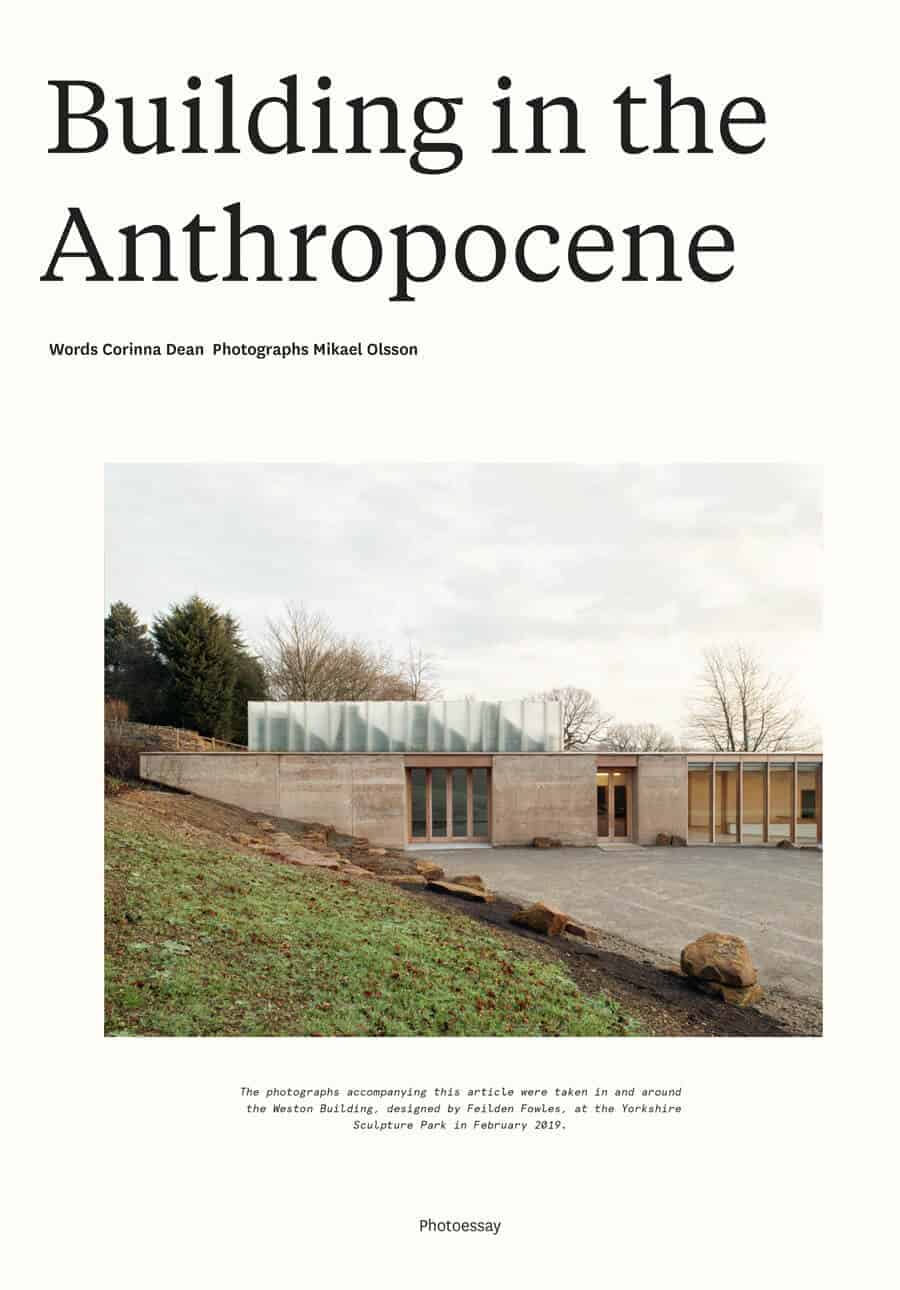 Building in the Anthropocene

Words Corinna Dean  Photographs Mikael Olsson

The photographs accompanying this article were taken in and around the Weston Building, designed by Feilden Fowles, at the Yorkshire Sculpture Park in February 2019.

Photoessay